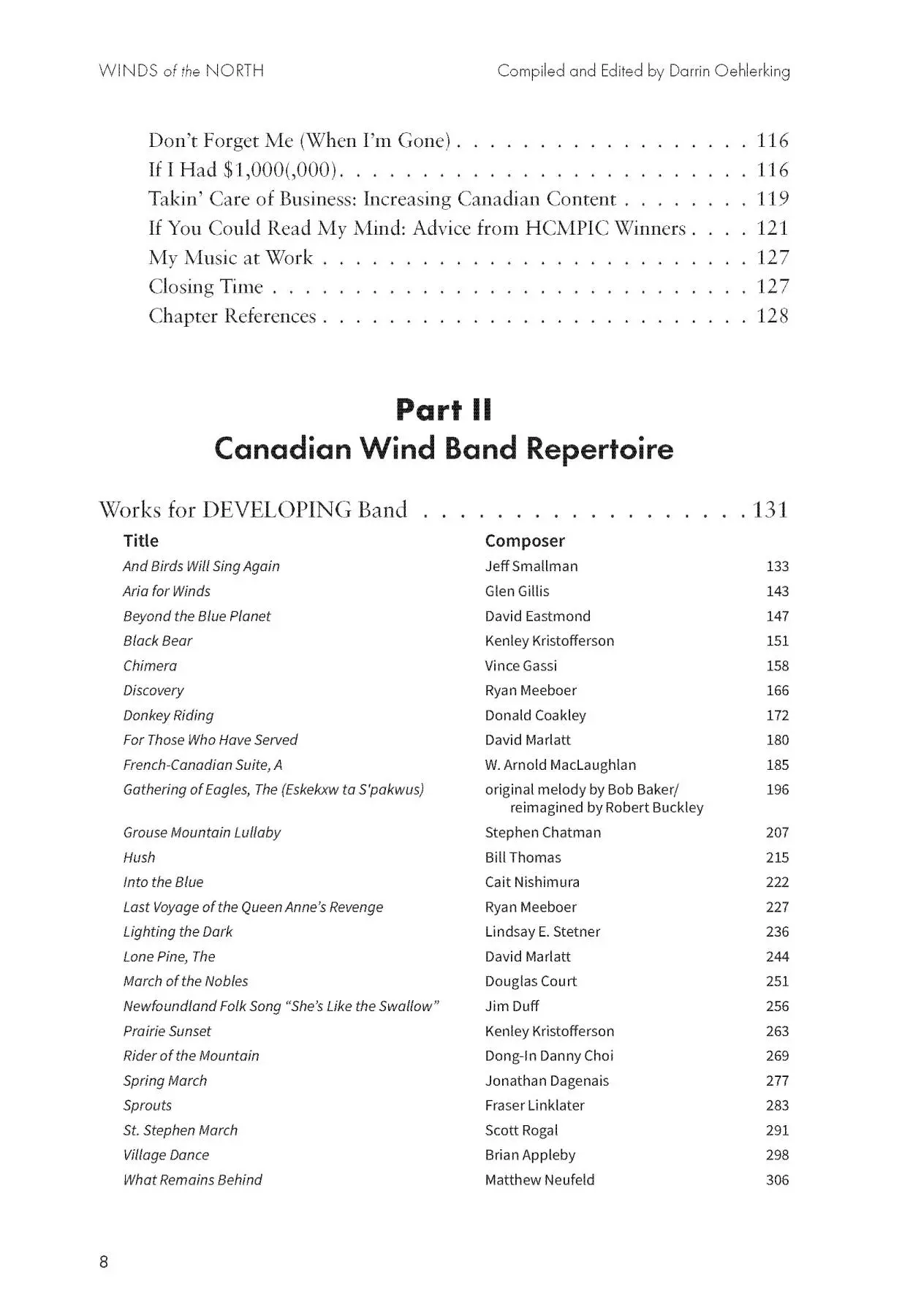 WINDS of the NORTH Compiled and Edited by Darrin Oehlerking

Don't Forget Me (When I'm Gone) 116
If I Had $1,000(,000) 116
Takin' Care of Business: Increasing Canadian Content 119
If You Could Read My Mind: Advice from HCMPIC Winners 121
My Music at Work 127
Closing Time 127
Chapter References 128

Part II
Canadian Wind Band Repertoire

Works for DEVELOPING Band 131

Title Composer
And Birds Will Sing Again Jeff Smallman 133
Aria for Winds Glen Gillis 143
Beyond the Blue Planet David Eastmond 147
Black Bear Kenley Kristofferson 151
Chimera Vince Gassi 158
Discovery Ryan Meeboer 166
Donkey Riding Donald Coakley 172
For Those Who Have Served David Marlatt 180
French-Canadian Suite, A W. Arnold MacLaughlan 185
Gathering of Eagles, The (Eskekxw ta S'pakwus) original melody by Bob Baker/ reimagined by Robert Buckley 196
Grouse Mountain Lullaby Stephen Chatman 207
Hush Bill Thomas 215
Into the Blue Cait Nishimura 222
Last Voyage of the Queen Anne's Revenge Ryan Meeboer 227
Lighting the Dark Lindsay E. Stetner 236
Lone Pine, The David Marlatt 244
March of the Nobles Douglas Court 251
Newfoundland Folk Song "She's Like the Swallow" Jim Duff 256
Prairie Sunset Kenley Kristofferson 263
Rider of the Mountain Dong-In Danny Choi 269
Spring March Jonathan Dagenais 277
Sprouts Fraser Linklater 283
St. Stephen March Scott Rogal 291
Village Dance Brian Appleby 298
What Remains Behind Matthew Neufeld 306

8